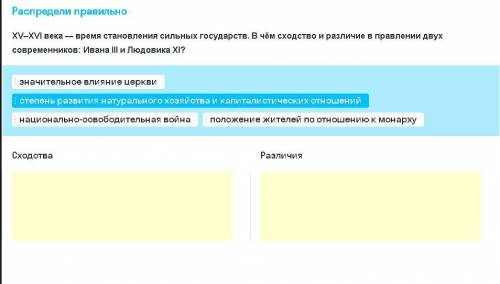 Распредели правильно

XV–XVI века — время становления сильных государств. В чём сходство и различие в правлении двух современников: Ивана III и Людовика XI?

значительное влияние церкви

степень развития натурального хозяйства и капиталистических отношений

национально-освободительная война

положение жителей по отношению к монарху

Сходства

Различия